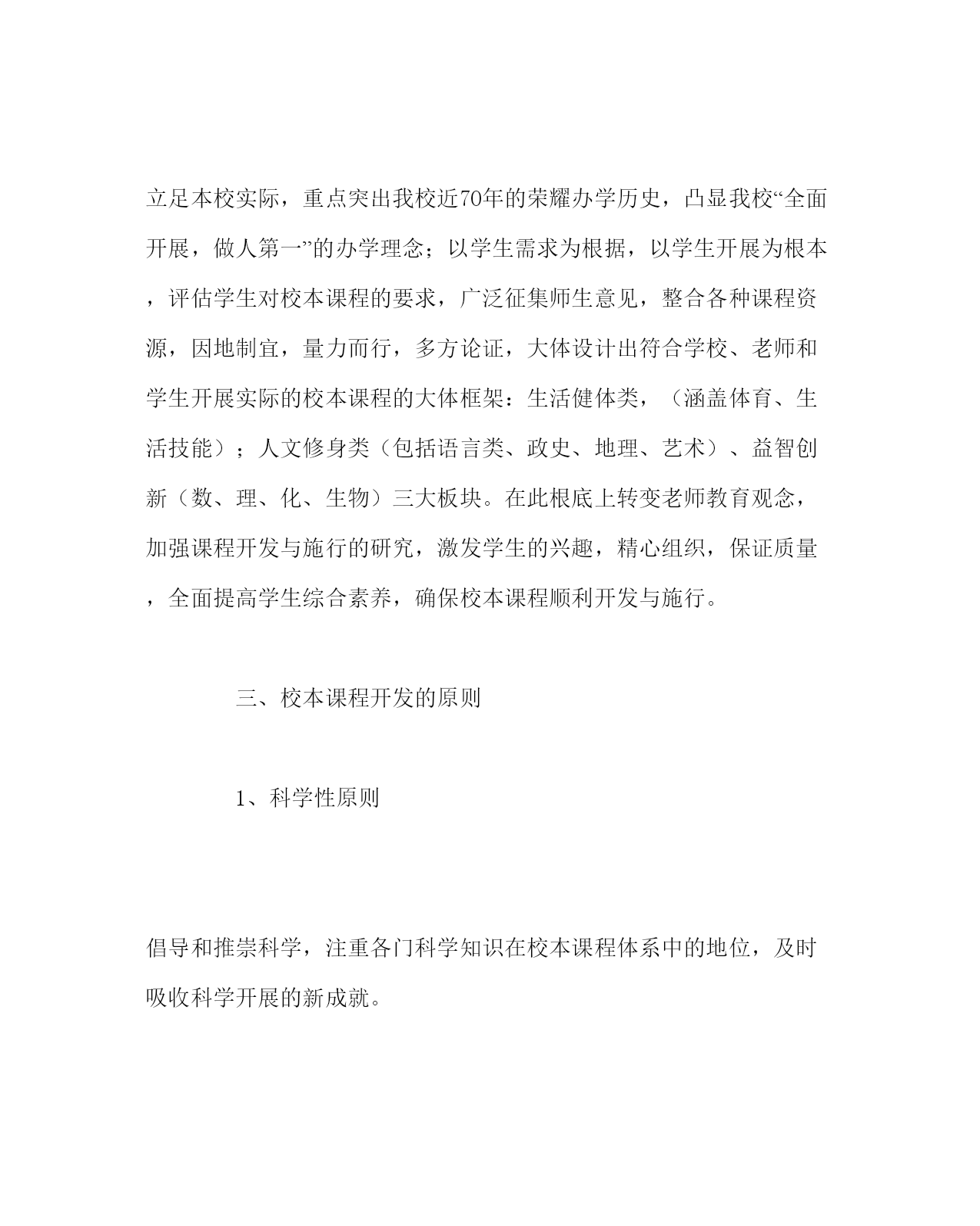 立足本校实际，重点突出我校近70年的荣耀办学历史，凸显我校“全面开展，做人第一”的办学理念；以学生需求为根据，以学生开展为根本，评估学生对校本课程的要求，广泛征集师生意见，整合各种课程资源，因地制宜，量力而行，多方论证，大体设计出符合学校、老师和学生开展实际的校本课程的大体框架：生活健体类，（涵盖体育、生活技能）；人文修身类（包括语言类、政史、地理、艺术）、益智创新（数、理、化、生物）三大板块。在此根底上转变老师教育观念，加强课程开发与施行的研究，激发学生的兴趣，精心组织，保证质量，全面提高学生综合素养，确保校本课程顺利开发与施行。

三、校本课程开发的原则

1、科学性原则

倡导和推崇科学，注重各门科学知识在校本课程体系中的地位，及时吸收科学开展的新成就。